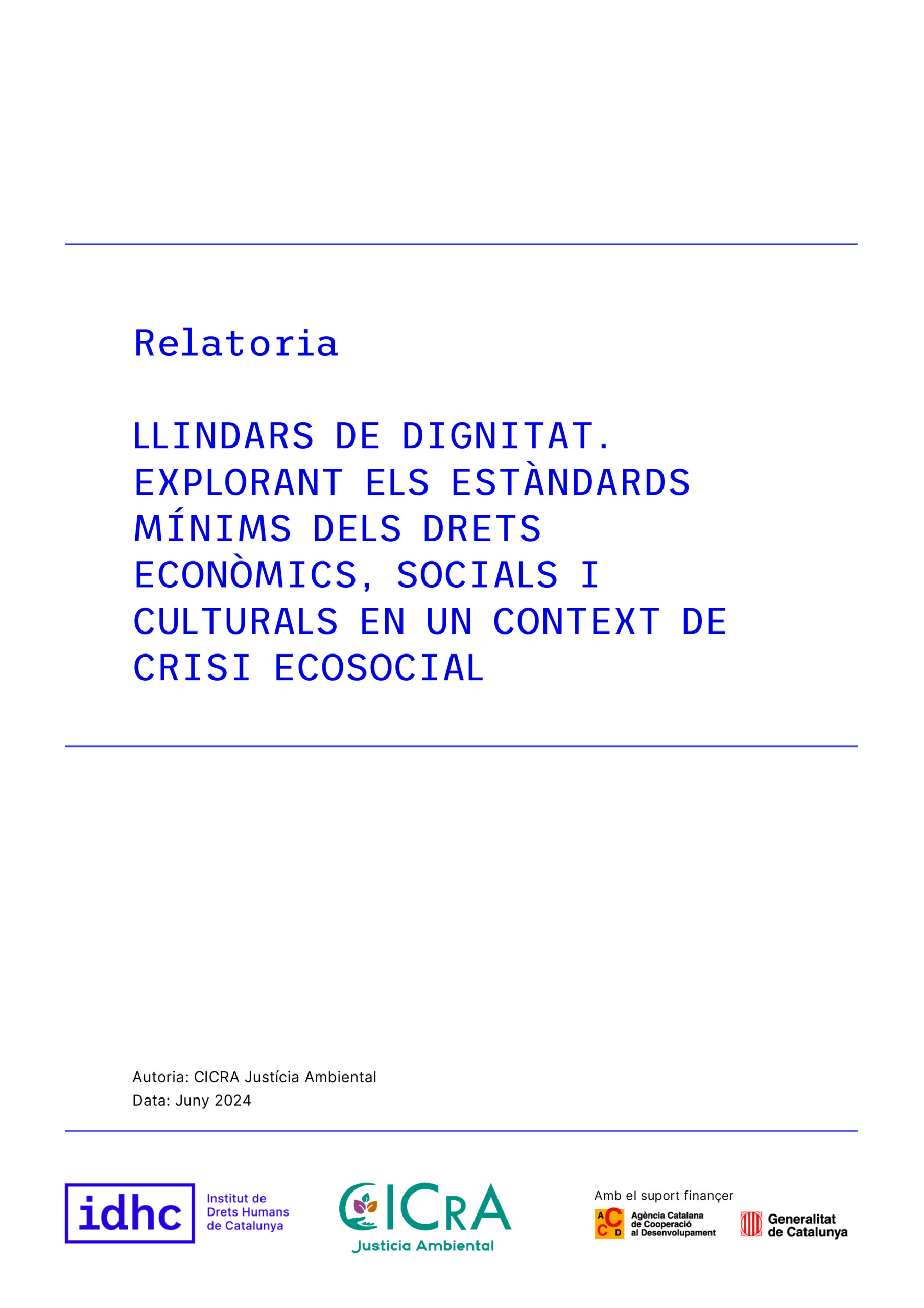 Relatoria

LLINDARS DE DIGNITAT. EXPLORANT ELS ESTÀNDARDS MÍNIMS DELS DRETS ECONÒMICS, SOCIALS I CULTURALS EN UN CONTEXT DE CRISI ECOSOCIAL

Autoria: CICRA Justícia Ambiental
Data: Juny 2024

idhc Institut de Drets Humans de Catalunya

CICRA Justicia Ambiental

Amb el suport finançer

ACCD Agència Catalana de Cooperació al Desenvolupament

Generalitat de Catalunya